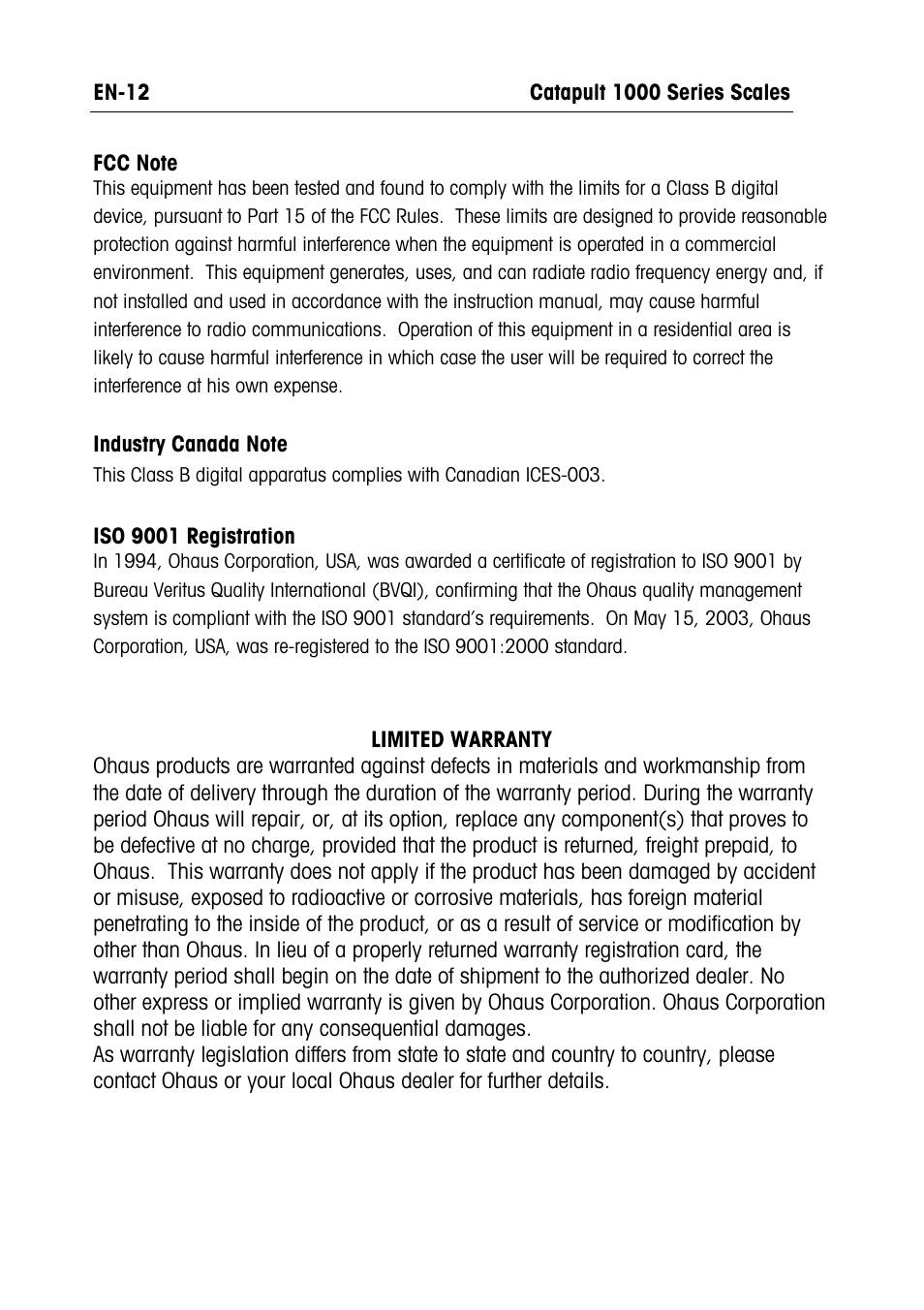 EN-12 Catapult 1000 Series Scales

FCC Note
This equipment has been tested and found to comply with the limits for a Class B digital device, pursuant to Part 15 of the FCC Rules. These limits are designed to provide reasonable protection against harmful interference when the equipment is operated in a commercial environment. This equipment generates, uses, and can radiate radio frequency energy and, if not installed and used in accordance with the instruction manual, may cause harmful interference to radio communications. Operation of this equipment in a residential area is likely to cause harmful interference in which case the user will be required to correct the interference at his own expense.

Industry Canada Note
This Class B digital apparatus complies with Canadian ICES-003.

ISO 9001 Registration
In 1994, Ohaus Corporation, USA, was awarded a certificate of registration to ISO 9001 by Bureau Veritus Quality International (BVQI), confirming that the Ohaus quality management system is compliant with the ISO 9001 standard's requirements. On May 15, 2003, Ohaus Corporation, USA, was re-registered to the ISO 9001:2000 standard.

LIMITED WARRANTY
Ohaus products are warranted against defects in materials and workmanship from the date of delivery through the duration of the warranty period. During the warranty period Ohaus will repair, or, at its option, replace any component(s) that proves to be defective at no charge, provided that the product is returned, freight prepaid, to Ohaus. This warranty does not apply if the product has been damaged by accident or misuse, exposed to radioactive or corrosive materials, has foreign material penetrating to the inside of the product, or as a result of service or modification by other than Ohaus. In lieu of a properly returned warranty registration card, the warranty period shall begin on the date of shipment to the authorized dealer. No other express or implied warranty is given by Ohaus Corporation. Ohaus Corporation shall not be liable for any consequential damages.
As warranty legislation differs from state to state and country to country, please contact Ohaus or your local Ohaus dealer for further details.